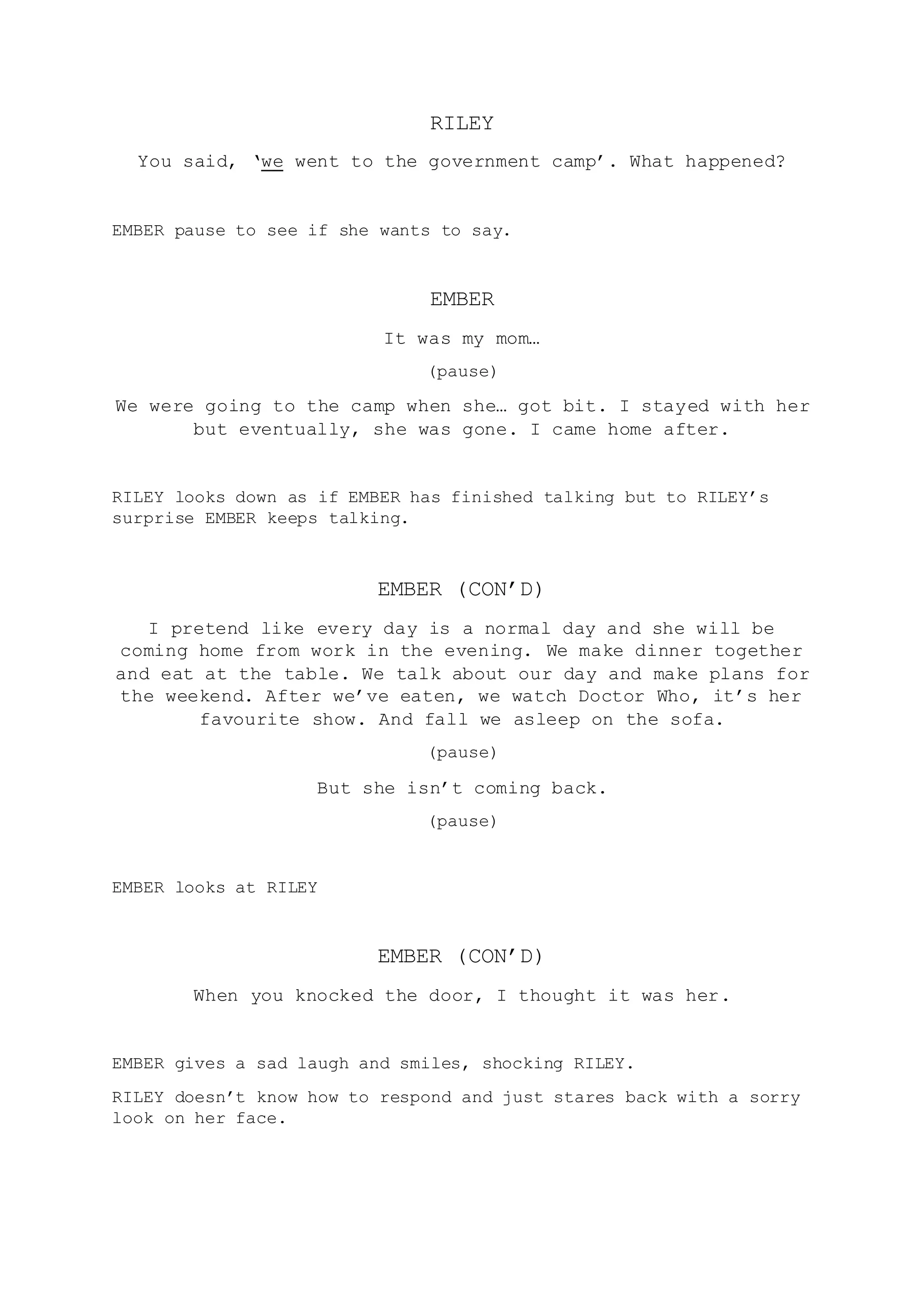 RILEY

You said, ‘we went to the government camp’. What happened?

EMBER pause to see if she wants to say.

EMBER

It was my mom…

(pause)

We were going to the camp when she… got bit. I stayed with her but eventually, she was gone. I came home after.

RILEY looks down as if EMBER has finished talking but to RILEY’s surprise EMBER keeps talking.

EMBER (CON’D)

I pretend like every day is a normal day and she will be coming home from work in the evening. We make dinner together and eat at the table. We talk about our day and make plans for the weekend. After we’ve eaten, we watch Doctor Who, it’s her favourite show. And fall we asleep on the sofa.

(pause)

But she isn’t coming back.

(pause)

EMBER looks at RILEY

EMBER (CON’D)

When you knocked the door, I thought it was her.

EMBER gives a sad laugh and smiles, shocking RILEY.

RILEY doesn’t know how to respond and just stares back with a sorry look on her face.